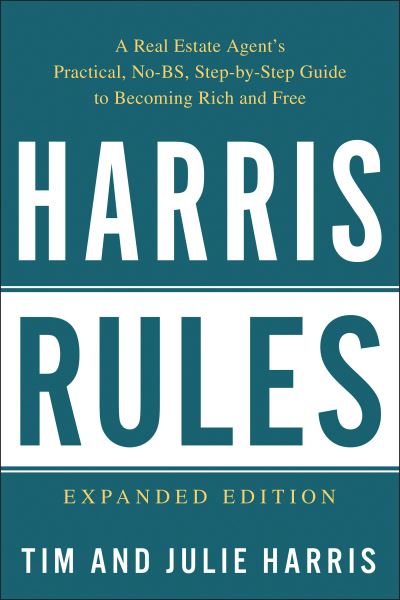 A Real Estate Agent's Practical, No-BS, Step-by-Step Guide to Becoming Rich and Free

HARRIS

RULES

EXPANDED EDITION

TIM AND JULIE HARRIS